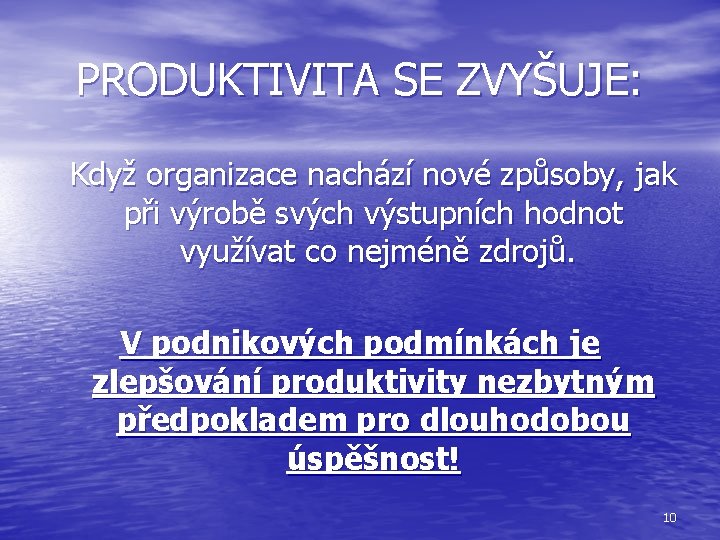 PRODUKTIVITA SE ZVYŠUJE:

Když organizace nachází nové způsoby, jak při výrobě svých výstupních hodnot využívat co nejméně zdrojů.

V podnikových podmínkách je zlepšování produktivity nezbytným předpokladem pro dlouhodobou úspěšnost!

10